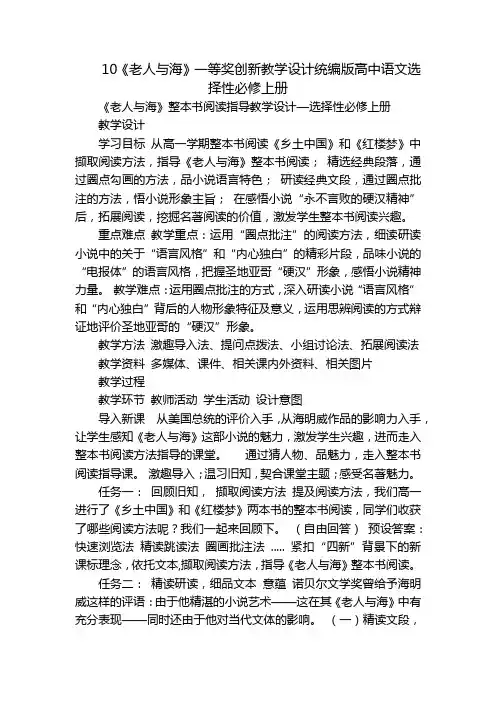 10《老人与海》一等奖创新教学设计统编版高中语文选择性必修上册

《老人与海》整本书阅读指导教学设计—选择性必修上册

教学设计

学习目标 从高一学期整本书阅读《乡土中国》和《红楼梦》中撷取阅读方法，指导《老人与海》整本书阅读； 精选经典段落，通过圈点勾画的方法，品小说语言特色； 研读经典文段，通过圈点批注的方法，悟小说形象主旨； 在感悟小说“永不言败的硬汉精神”后，拓展阅读，挖掘名著阅读的价值，激发学生整本书阅读兴趣。

重点难点 教学重点：运用“圈点批注”的阅读方法，细读研读小说中的关于“语言风格”和“内心独白”的精彩片段，品味小说的“电报体”的语言风格，把握圣地亚哥“硬汉”形象，感悟小说精神力量。 教学难点：运用圈点批注的方式，深入研读小说“语言风格”和“内心独白”背后的人物形象特征及意义，运用思辨阅读的方式辩证地评价圣地亚哥的“硬汉”形象。

教学方法 激趣导入法、提问点拨法、小组讨论法、拓展阅读法

教学资料 多媒体、课件、相关课内外资料、相关图片

教学过程

教学环节 教师活动 学生活动 设计意图

导入新课 从美国总统的评价入手，从海明威作品的影响力入手，让学生感知《老人与海》这部小说的魅力，激发学生兴趣，进而走入整本书阅读方法指导的课堂。 通过猜人物、品魅力，走入整本书阅读指导课。 激趣导入；温习旧知，契合课堂主题；感受名著魅力。

任务一： 回顾旧知， 撷取阅读方法 提及阅读方法，我们高一进行了《乡土中国》和《红楼梦》两本书的整本书阅读，同学们收获了哪些阅读方法呢？我们一起来回顾下。 （自由回答） 预设答案：快速浏览法 精读跳读法 圈画批注法 ..... 紧扣“四新”背景下的新课标理念，依托文本,撷取阅读方法，指导《老人与海》整本书阅读。

任务二： 精读研读，细品文本 意蕴 诺贝尔文学奖曾给予海明威这样的评语：由于他精湛的小说艺术——这在其《老人与海》中有充分表现——同时还由于他对当代文体的影响。 （一）精读文段，